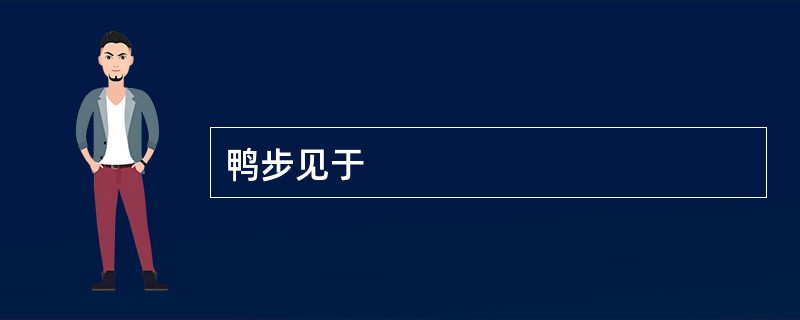 鸭步见于